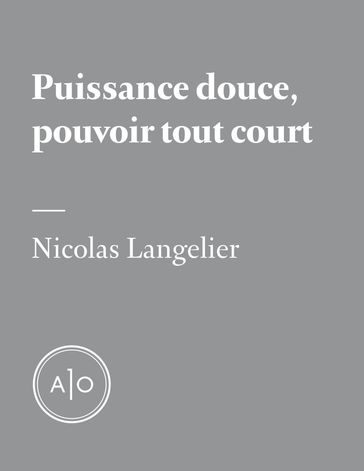 Puissance douce, pouvoir tout court

—

Nicolas Langelier

A|O